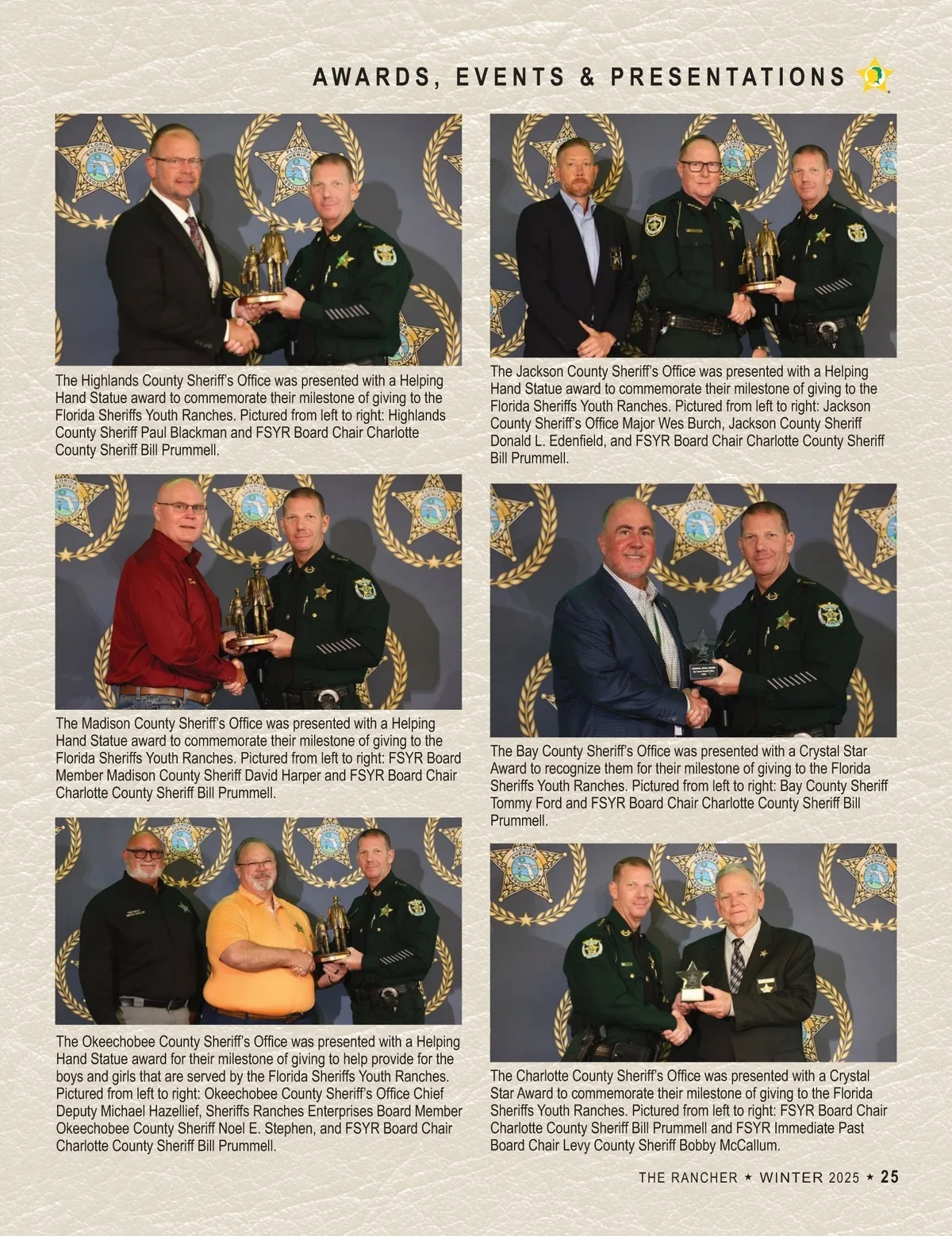 AWARDS, EVENTS & PRESENTATIONS

The Highlands County Sheriff's Office was presented with a Helping Hand Statue award to commemorate their milestone of giving to the Florida Sheriffs Youth Ranches. Pictured from left to right: Highlands County Sheriff Paul Blackman and FSYR Board Chair Charlotte County Sheriff Bill Prummell.

The Madison County Sheriff's Office was presented with a Helping Hand Statue award to commemorate their milestone of giving to the Florida Sheriffs Youth Ranches. Pictured from left to right: FSYR Board Member Madison County Sheriff David Harper and FSYR Board Chair Charlotte County Sheriff Bill Prummell.

The Okeechobee County Sheriff's Office was presented with a Helping Hand Statue award for their milestone of giving to help provide for the boys and girls that are served by the Florida Sheriffs Youth Ranches. Pictured from left to right: Okeechobee County Sheriff's Office Chief Deputy Michael Hazellief, Sheriffs Ranches Enterprises Board Member Okeechobee County Sheriff Noel E. Stephen, and FSYR Board Chair Charlotte County Sheriff Bill Prummell.

The Jackson County Sheriff's Office was presented with a Helping Hand Statue award to commemorate their milestone of giving to the Florida Sheriffs Youth Ranches. Pictured from left to right: Jackson County Sheriff's Office Major Wes Burch, Jackson County Sheriff Donald L. Edenfield, and FSYR Board Chair Charlotte County Sheriff Bill Prummell.

The Bay County Sheriff's Office was presented with a Crystal Star Award to recognize them for their milestone of giving to the Florida Sheriffs Youth Ranches. Pictured from left to right: Bay County Sheriff Tommy Ford and FSYR Board Chair Charlotte County Sheriff Bill Prummell.

The Charlotte County Sheriff's Office was presented with a Crystal Star Award to commemorate their milestone of giving to the Florida Sheriffs Youth Ranches. Pictured from left to right: FSYR Board Chair Charlotte County Sheriff Bill Prummell and FSYR Immediate Past Board Chair Levy County Sheriff Bobby McCallum.

THE RANCHER ★ WINTER 2025 ★ 25